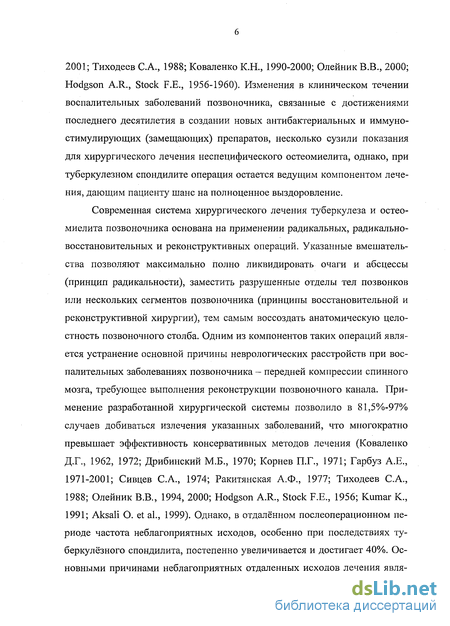 6

2001; Тиходеев С.А., 1988; Коваленко К.Н., 1990-2000; Олейник В.В., 2000; Hodgson A.R., Stock F.E., 1956-1960). Изменения в клиническом течении воспалительных заболеваний позвоночника, связанные с достижениями последнего десятилетия в создании новых антибактериальных и иммуностимулирующих (замещающих) препаратов, несколько сузили показания для хирургического лечения неспецифического остеомиелита, однако, при туберкулезном спондилите операция остается ведущим компонентом лечения, дающим пациенту шанс на полноценное выздоровление.

Современная система хирургического лечения туберкулеза и остеомиелита позвоночника основана на применении радикальных, радикально-восстановительных и реконструктивных операций. Указанные вмешательства позволяют максимально полно ликвидировать очаги и абсцессы (принцип радикальности), заместить разрушенные отделы тел позвонков или нескольких сегментов позвоночника (принципы восстановительной и реконструктивной хирургии), тем самым воссоздать анатомическую целостность позвоночного столба. Одним из компонентов таких операций является устранение основной причины неврологических расстройств при воспалительных заболеваниях позвоночника – передней компрессии спинного мозга, требующее выполнения реконструкции позвоночного канала. Применение разработанной хирургической системы позволило в 81,5%-97% случаев добиваться излечения указанных заболеваний, что многократно превышает эффективность консервативных методов лечения (Коваленко Д.Г., 1962, 1972; Дрибинский М.Б., 1970; Корнев П.Г., 1971; Гарбуз А.Е., 1971-2001; Сивцев С.А., 1974; Ракитянская А.Ф., 1977; Тиходеев С.А., 1988; Олейник В.В., 1994, 2000; Hodgson A.R., Stock F.E., 1956; Kumar K., 1991; Aksali O. et al., 1999). Однако, в отдалённом послеоперационном периоде частота неблагоприятных исходов, особенно при последствиях туберкулёзного спондилита, постепенно увеличивается и достигает 40%. Основными причинами неблагоприятных отдаленных исходов лечения явля-

dsLib.net
библиотека диссертаций